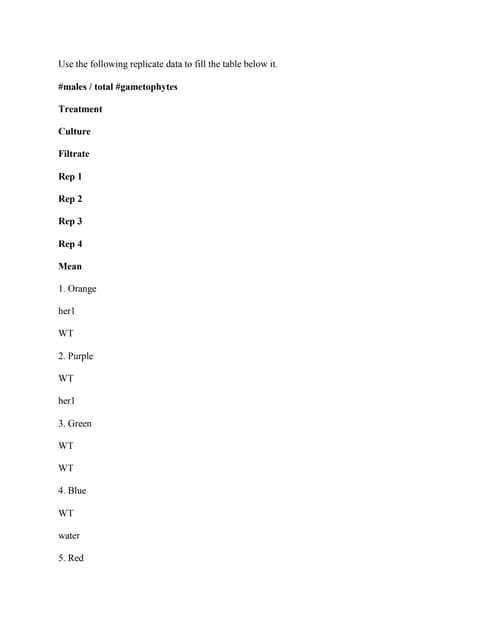 Use the following replicate data to fill the table below it.

#males / total #gametophytes

Treatment

Culture

Filtrate

Rep 1

Rep 2

Rep 3

Rep 4

Mean

1. Orange

her1

WT

2. Purple

WT

her1

3. Green

WT

WT

4. Blue

WT

water

5. Red